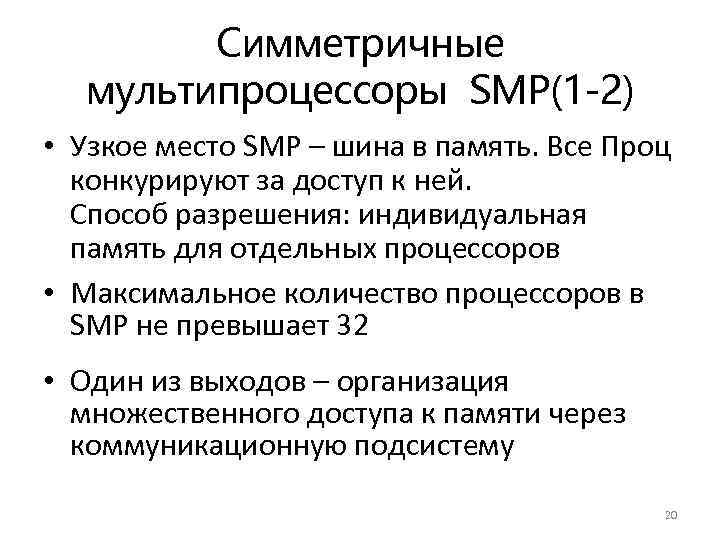 Симметричные мультипроцессоры SMP(1-2)

• Узкое место SMP – шина в память. Все Проц конкурируют за доступ к ней.
Способ разрешения: индивидуальная память для отдельных процессоров

• Максимальное количество процессоров в SMP не превышает 32

• Один из выходов – организация множественного доступа к памяти через коммуникационную подсистему

20